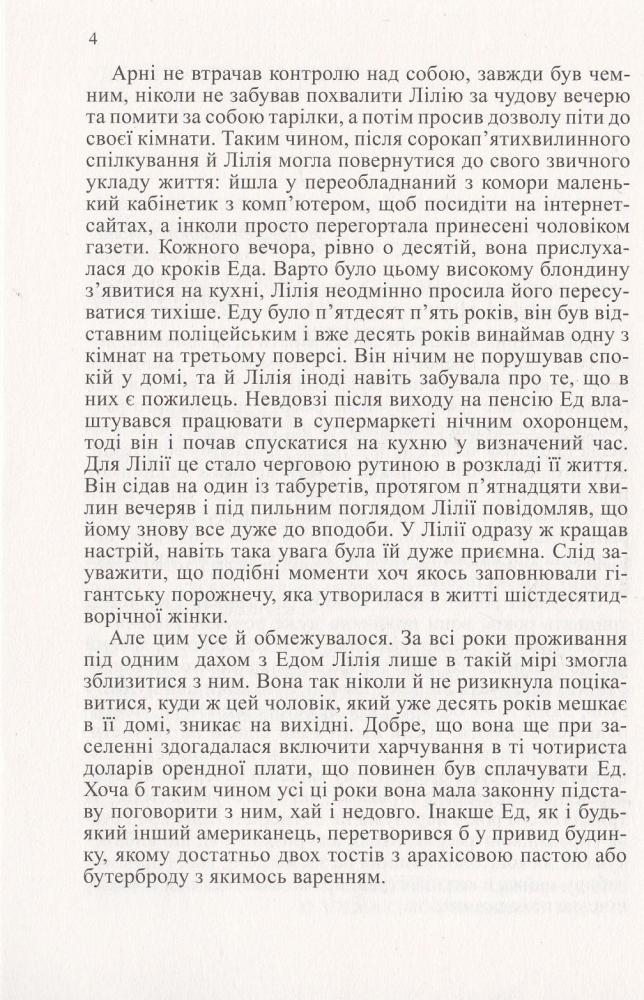 4

Арні не втрачав контролю над собою, завжди був чемним, ніколи не забував похвалити Лілію за чудову вечерю та помити за собою тарілки, а потім просив дозволу піти до своєї кімнати. Таким чином, після сорокап'ятихвилинного спілкування й Лілія могла повернутися до свого звичного укладу життя: йшла у переобладнаний з комори маленький кабінетик з комп'ютером, щоб посидіти на інтернет-сайтах, а інколи просто перегортала принесені чоловіком газети. Кожного вечора, рівно о десятій, вона прислухалася до кроків Еда. Варто було цьому високому блондину з'явитися на кухні, Лілія неодмінно просила його пересуватися тихіше. Еду було п'ятдесят п'ять років, він був відставним поліцейським і вже десять років винаймав одну з кімнат на третьому поверсі. Він нічим не порушував спокій у домі, та й Лілія іноді навіть забувала про те, що в них є пожилець. Невдовзі після виходу на пенсію Ед влаштувався працювати в супермаркеті нічним охоронцем, тоді він і почав спускатися на кухню у визначений час. Для Лілії це стало черговою рутиною в розкладі її життя. Він сідав на один із табуретів, протягом п'ятнадцяти хвилин вечеряв і під пильним поглядом Лілії повідомляв, що йому знову все дуже до вподоби. У Лілії одразу ж кращав настрій, навіть така увага була їй дуже приємна. Слід зауважити, що подібні моменти хоч якось заповнювали гігантську порожнечу, яка утворилася в житті шістдесятидворічної жінки.

Але цим усе й обмежувалося. За всі роки проживання під одним дахом з Едом Лілія лише в такій мірі змогла зблизитися з ним. Вона так ніколи й не ризикнула поцікавитися, куди ж цей чоловік, який уже десять років мешкає в її домі, зникає на вихідні. Добре, що вона ще при заселенні здогадалася включити харчування в ті чотириста доларів орендної плати, що повинен був сплачувати Ед. Хоча б таким чином усі ці роки вона мала законну підставу поговорити з ним, хай і недовго. Інакше Ед, як і будь-який інший американець, перетворився б у привид будинку, якому достатньо двох тостів з арахісовою пастою або бутерброду з якимось варенням.